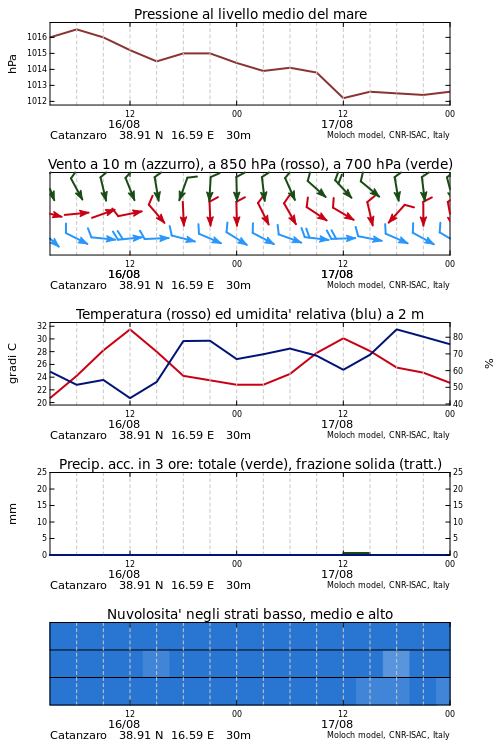 Pressione al livello medio del mare

hPa
1016
1015
1014
1013
1012
12
16/08
00
12
17/08
00
Catanzaro 38.91 N 16.59 E 30m
Moloch model, CNR-ISAC, Italy

Vento a 10 m (azzurro), a 850 hPa (rosso), a 700 hPa (verde)

12
16/08
00
12
17/08
00
Catanzaro 38.91 N 16.59 E 30m
Moloch model, CNR-ISAC, Italy

Temperatura (rosso) ed umidita' relativa (blu) a 2 m

gradi C
32
30
28
26
24
22
20
%
80
70
60
50
40
12
16/08
00
12
17/08
00
Catanzaro 38.91 N 16.59 E 30m
Moloch model, CNR-ISAC, Italy

Precip. acc. in 3 ore: totale (verde), frazione solida (tratt.)

mm
25
20
15
10
5
0
25
20
15
10
5
0
12
16/08
00
12
17/08
00
Catanzaro 38.91 N 16.59 E 30m
Moloch model, CNR-ISAC, Italy

Nuvolosita' negli strati basso, medio e alto

12
16/08
00
12
17/08
00
Catanzaro 38.91 N 16.59 E 30m
Moloch model, CNR-ISAC, Italy